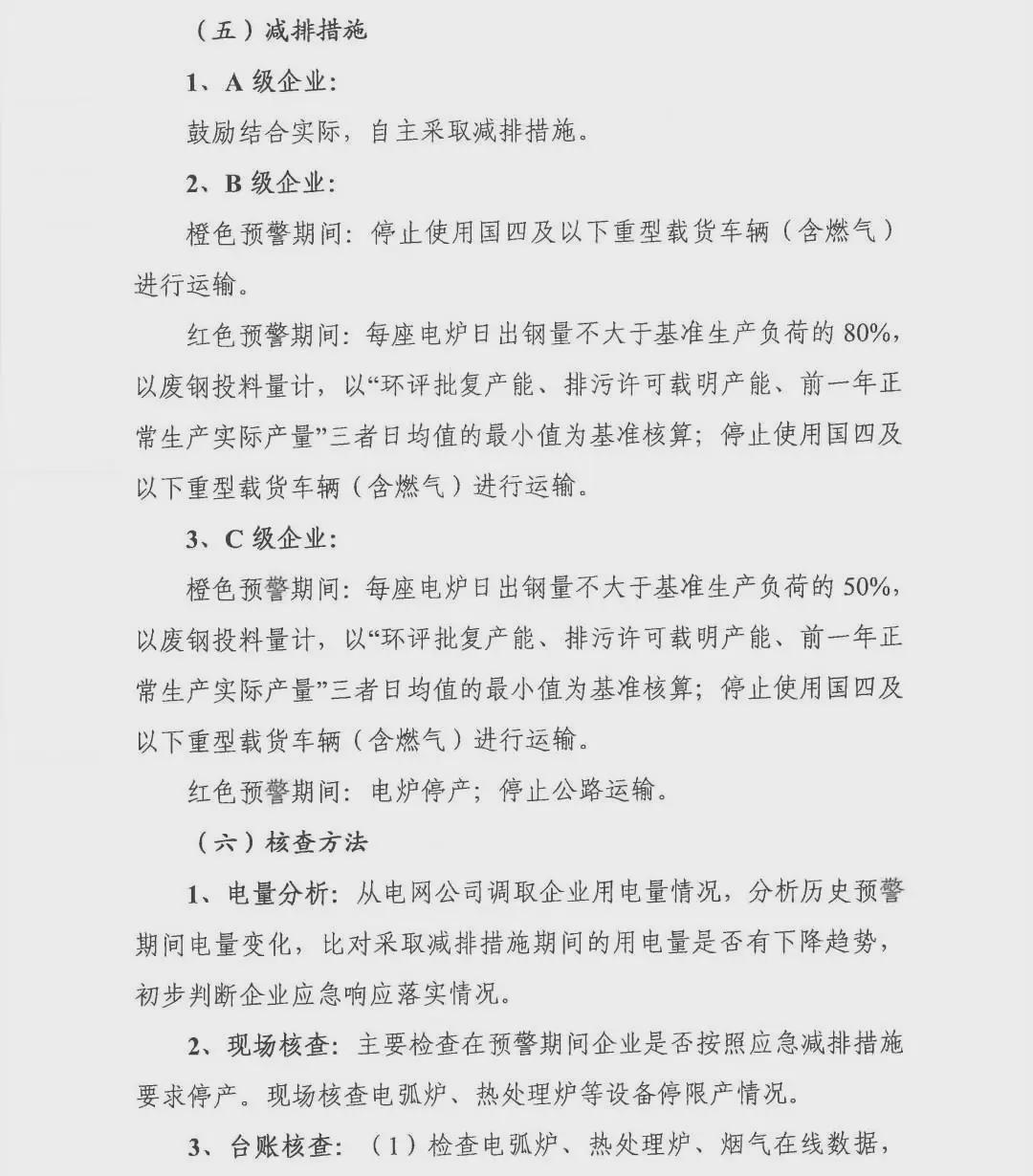 （五）减排措施

1、A级企业:

鼓励结合实际，自主采取减排措施。

2、B级企业:

橙色预警期间:停止使用国四及以下重型载货车辆（含燃气）进行运输。

红色预警期间:每座电炉日出钢量不大于基准生产负荷的80%，以废钢投料量计，以“环评批复产能、排污许可载明产能、前一年正常生产实际产量”三者日均值的最小值为基准核算;停止使用国四及以下重型载货车辆（含燃气）进行运输。

3、C级企业:

橙色预警期间:每座电炉日出钢量不大于基准生产负荷的50%，以废钢投料量计，以“环评批复产能、排污许可载明产能、前一年正常生产实际产量”三者日均值的最小值为基准核算;停止使用国四及以下重型载货车辆（含燃气）进行运输。

红色预警期间:电炉停产;停止公路运输。

（六）核查方法

1、电量分析:从电网公司调取企业用电量情况，分析历史预警期间电量变化，比对采取减排措施期间的用电量是否有下降趋势，初步判断企业应急响应落实情况。

2、现场核查:主要检查在预警期间企业是否按照应急减排措施要求停产。现场核查电弧炉、热处理炉等设备停限产情况。

3、台账核查:（1）检查电弧炉、热处理炉、烟气在线数据，